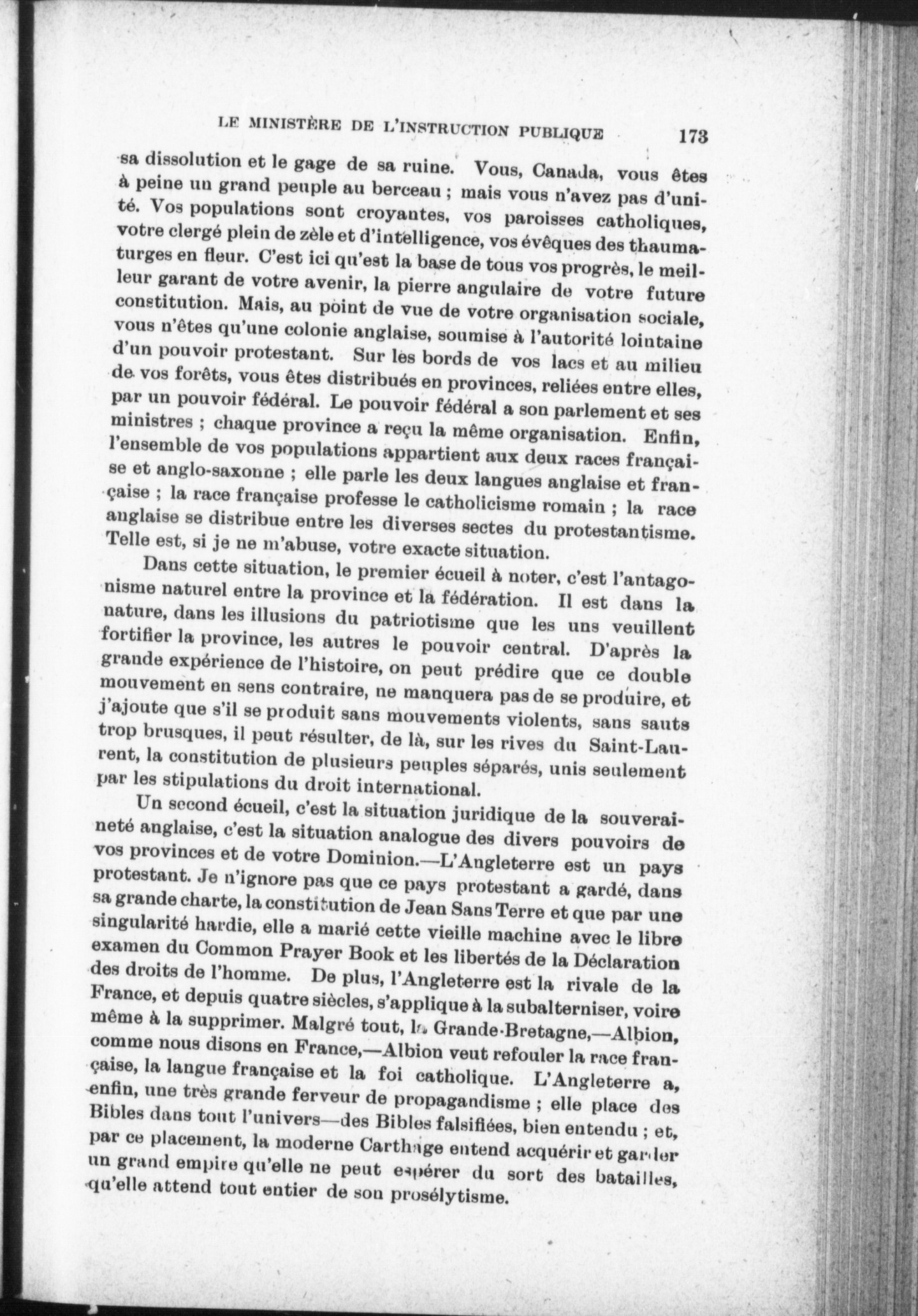 LE MINISTÈRE DE L'INSTRUCTION PUBLIQUE 173

sa dissolution et le gage de sa ruine. Vous, Canada, vous êtes à peine un grand peuple au berceau ; mais vous n'avez pas d'unité. Vos populations sont croyantes, vos paroisses catholiques, votre clergé plein de zèle et d'intelligence, vos évêques des thaumaturges en fleur. C'est ici qu'est la base de tous vos progrès, le meilleur garant de votre avenir, la pierre angulaire de votre future constitution. Mais, au point de vue de votre organisation sociale, vous n'êtes qu'une colonie anglaise, soumise à l'autorité lointaine d'un pouvoir protestant. Sur les bords de vos lacs et au milieu de vos forêts, vous êtes distribués en provinces, reliées entre elles, par un pouvoir fédéral. Le pouvoir fédéral a son parlement et ses ministres ; chaque province a reçu la même organisation. Enfin, l'ensemble de vos populations appartient aux deux races française et anglo-saxonne ; elle parle les deux langues anglaise et française ; la race française professe le catholicisme romain ; la race anglaise se distribue entre les diverses sectes du protestantisme. Telle est, si je ne m'abuse, votre exacte situation.

Dans cette situation, le premier écueil à noter, c'est l'antagonisme naturel entre la province et la fédération. Il est dans la nature, dans les illusions du patriotisme que les uns veuillent fortifier la province, les autres le pouvoir central. D'après la grande expérience de l'histoire, on peut prédire que ce double mouvement en sens contraire, ne manquera pas de se produire, et j'ajoute que s'il se produit sans mouvements violents, sans sauts trop brusques, il peut résulter, de là, sur les rives du Saint-Laurent, la constitution de plusieurs peuples séparés, unis seulement par les stipulations du droit international.

Un second écueil, c'est la situation juridique de la souveraineté anglaise, c'est la situation analogue des divers pouvoirs de vos provinces et de votre Dominion.—L'Angleterre est un pays protestant. Je n'ignore pas que ce pays protestant a gardé, dans sa grande charte, la constitution de Jean Sans Terre et que par une singularité hardie, elle a marié cette vieille machine avec le libre examen du Common Prayer Book et les libertés de la Déclaration des droits de l'homme. De plus, l'Angleterre est la rivale de la France, et depuis quatre siècles, s'applique à la subalterniser, voire même à la supprimer. Malgré tout, la Grande-Bretagne,—Albion, comme nous disons en France,—Albion veut refouler la race française, la langue française et la foi catholique. L'Angleterre a, enfin, une très grande ferveur de propagandisme ; elle place des Bibles dans tout l'univers—des Bibles falsifiées, bien entendu ; et, par ce placement, la moderne Carthage entend acquérir et garder un grand empire qu'elle ne peut espérer du sort des batailles, qu'elle attend tout entier de son prosélytisme.